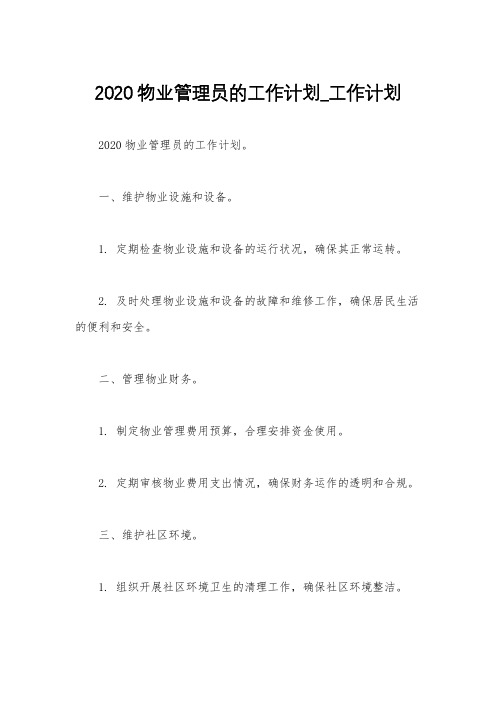 2020 物业管理员的工作计划_工作计划

2020 物业管理员的工作计划。

一、维护物业设施和设备。

1. 定期检查物业设施和设备的运行状况，确保其正常运转。

2. 及时处理物业设施和设备的故障和维修工作，确保居民生活的便利和安全。

二、管理物业财务。

1. 制定物业管理费用预算，合理安排资金使用。

2. 定期审核物业费用支出情况，确保财务运作的透明和合规。

三、维护社区环境。

1. 组织开展社区环境卫生的清理工作，确保社区环境整洁。